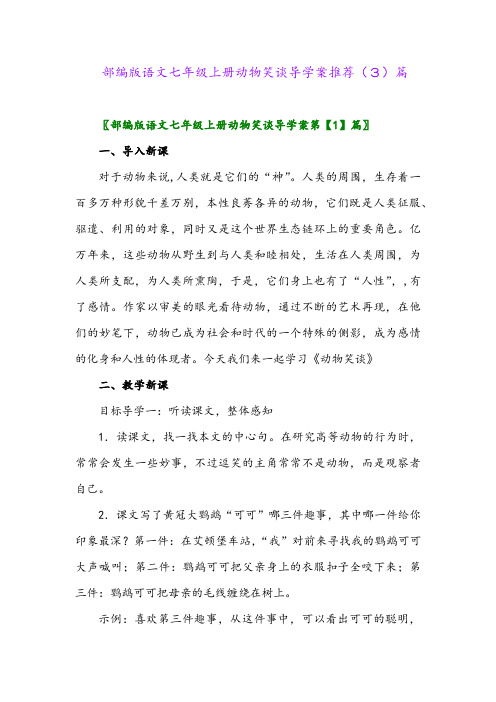 部编版语文七年级上册动物笑谈导学案推荐（3）篇

〖部编版语文七年级上册动物笑谈导学案第【1】篇〗

一、导入新课

对于动物来说，人类就是它们的“神”。人类的周围，生存着一百多万种形貌千差万别，本性良莠各异的动物，它们既是人类征服、驱遣、利用的对象，同时又是这个世界生态链环上的重要角色。亿万年来，这些动物从野生到与人类和睦相处，生活在人类周围，为人类所支配，为人类所熏陶，于是，它们身上也有了“人性”，,有了感情。作家以审美的眼光看待动物，通过不断的艺术再现，在他们的妙笔下，动物已成为社会和时代的一个特殊的侧影，成为感情的化身和人性的体现者。今天我们来一起学习《动物笑谈》

二、教学新课

目标导学一：听读课文，整体感知

1．读课文，找一找本文的中心句。在研究高等动物的行为时，常常会发生一些妙事，不过逗笑的主角常常不是动物，而是观察者自己。

2．课文写了黄冠大鹦鹉“可可”哪三件趣事，其中哪一件给你印象最深？第一件：在艾顿堡车站，“我”对前来寻找我的鹦鹉可可大声喊叫；第二件：鹦鹉可可把父亲身上的衣服扣子全咬下来；第三件：鹦鹉可可把母亲的毛线缠绕在树上。

示例：喜欢第三件趣事，从这件事中，可以看出可可的聪明，